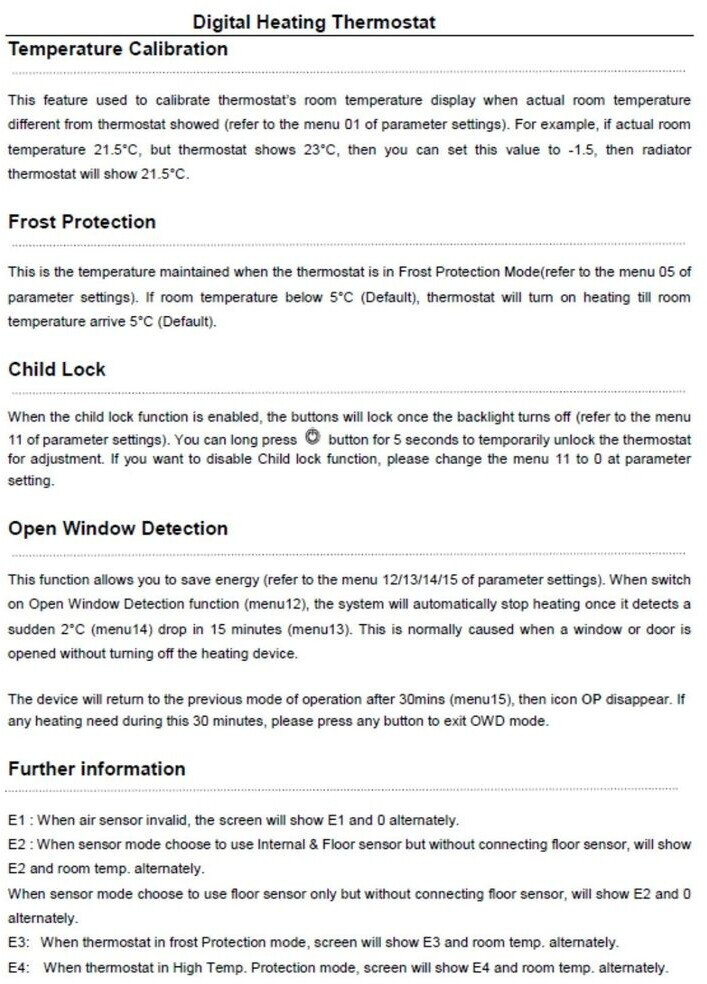 Digital Heating Thermostat

Temperature Calibration

This feature used to calibrate thermostat's room temperature display when actual room temperature different from thermostat showed (refer to the menu 01 of parameter settings). For example, if actual room temperature 21.5°C, but thermostat shows 23°C, then you can set this value to -1.5, then radiator thermostat will show 21.5°C.

Frost Protection

This is the temperature maintained when the thermostat is in Frost Protection Mode(refer to the menu 05 of parameter settings). If room temperature below 5°C (Default), thermostat will turn on heating till room temperature arrive 5°C (Default).

Child Lock

When the child lock function is enabled, the buttons will lock once the backlight turns off (refer to the menu 11 of parameter settings). You can long press button for 5 seconds to temporarily unlock the thermostat for adjustment. If you want to disable Child lock function, please change the menu 11 to 0 at parameter setting.

Open Window Detection

This function allows you to save energy (refer to the menu 12/13/14/15 of parameter settings). When switch on Open Window Detection function (menu12), the system will automatically stop heating once it detects a sudden 2°C (menu14) drop in 15 minutes (menu13). This is normally caused when a window or door is opened without turning off the heating device.

The device will return to the previous mode of operation after 30mins (menu15), then icon OP disappear. If any heating need during this 30 minutes, please press any button to exit OWD mode.

Further information

E1 : When air sensor invalid, the screen will show E1 and 0 alternately.
E2 : When sensor mode choose to use Internal & Floor sensor but without connecting floor sensor, will show E2 and room temp. alternately.
When sensor mode choose to use floor sensor only but without connecting floor sensor, will show E2 and 0 alternately.
E3: When thermostat in frost Protection mode, screen will show E3 and room temp. alternately.
E4: When thermostat in High Temp. Protection mode, screen will show E4 and room temp. alternately.